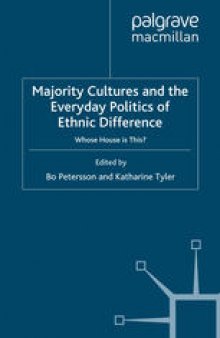 palgrave
macmillan

Majority Cultures and the Everyday Politics of Ethnic Difference

Whose House is This?

Edited by

Bo Petersson and Katharine Tyler